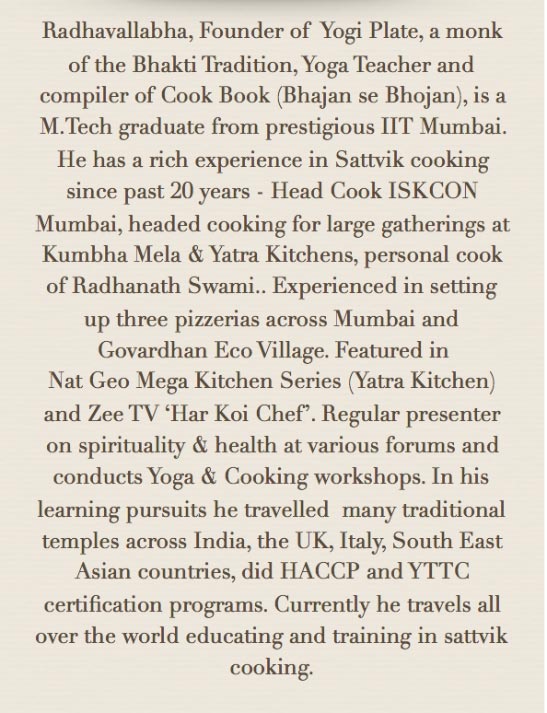 Radhavallabha, Founder of Yogi Plate, a monk of the Bhakti Tradition, Yoga Teacher and compiler of Cook Book (Bhajan se Bhojan), is a M.Tech graduate from prestigious IIT Mumbai. He has a rich experience in Sattvik cooking since past 20 years - Head Cook ISKCON Mumbai, headed cooking for large gatherings at Kumbha Mela & Yatra Kitchens, personal cook of Radhanath Swami.. Experienced in setting up three pizzerias across Mumbai and Govardhan Eco Village. Featured in Nat Geo Mega Kitchen Series (Yatra Kitchen) and Zee TV 'Har Koi Chef'. Regular presenter on spirituality & health at various forums and conducts Yoga & Cooking workshops. In his learning pursuits he travelled many traditional temples across India, the UK, Italy, South East Asian countries, did HACCP and YTTC certification programs. Currently he travels all over the world educating and training in sattvik cooking.